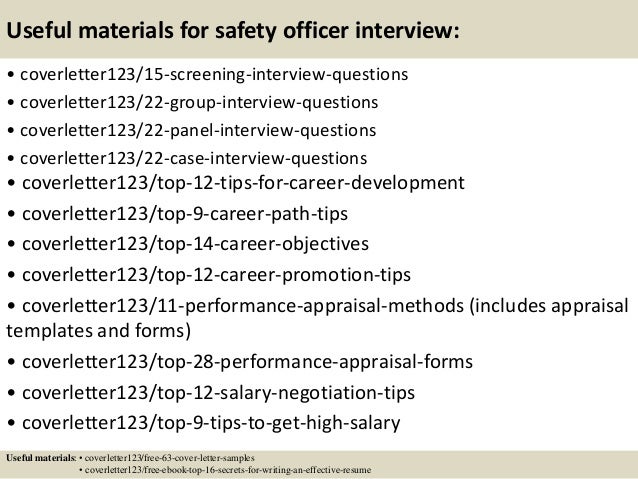 Useful materials for safety officer interview:

• coverletter123/15-screening-interview-questions
• coverletter123/22-group-interview-questions
• coverletter123/22-panel-interview-questions
• coverletter123/22-case-interview-questions
• coverletter123/top-12-tips-for-career-development
• coverletter123/top-9-career-path-tips
• coverletter123/top-14-career-objectives
• coverletter123/top-12-career-promotion-tips
• coverletter123/11-performance-appraisal-methods (includes appraisal templates and forms)
• coverletter123/top-28-performance-appraisal-forms
• coverletter123/top-12-salary-negotiation-tips
• coverletter123/top-9-tips-to-get-high-salary

Useful materials: • coverletter123/free-63-cover-letter-samples
• coverletter123/free-ebook-top-16-secrets-for-writing-an-effective-resume